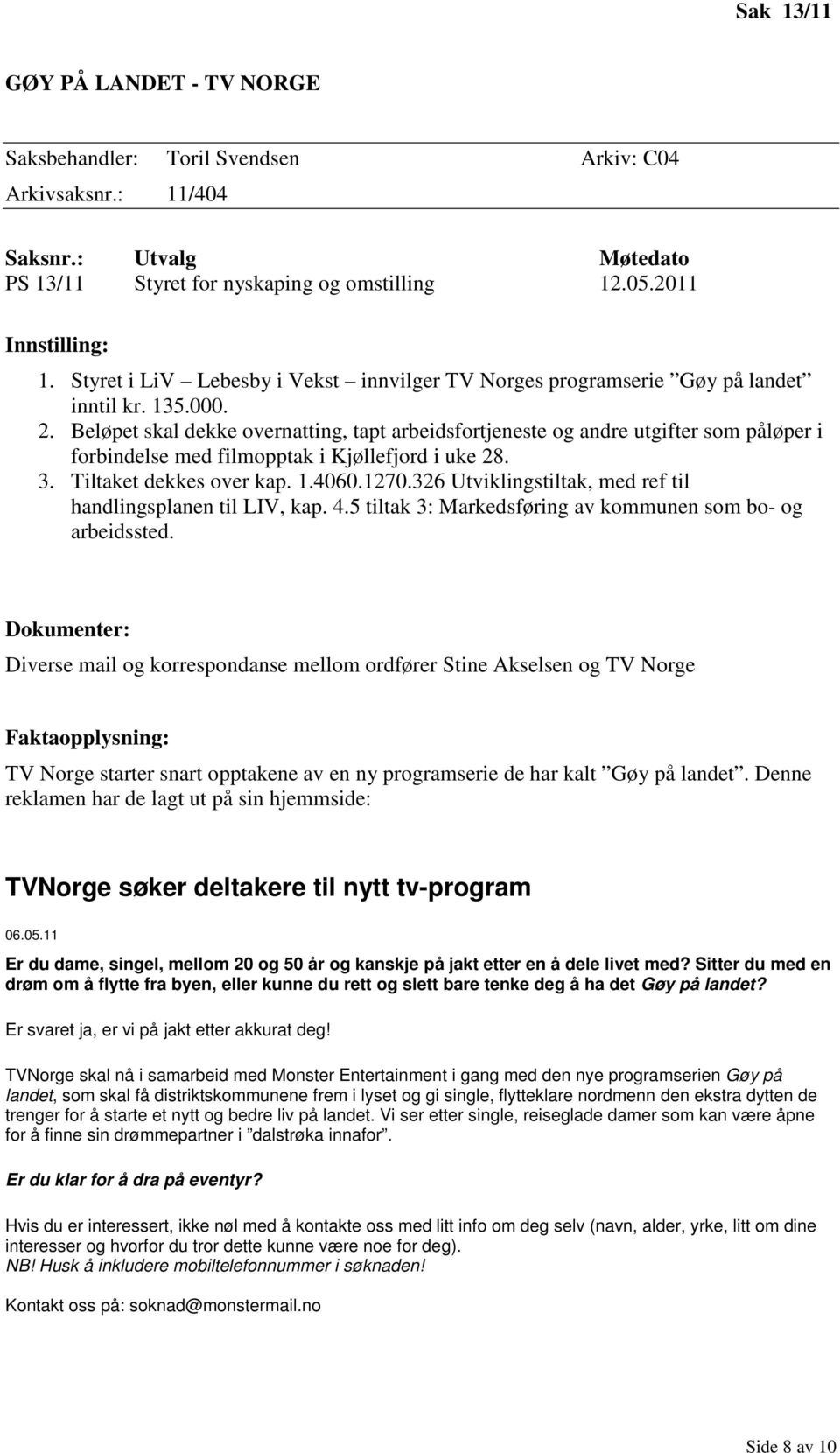 Sak 13/11

GØY PÅ LANDET - TV NORGE

Saksbehandler: Toril Svendsen Arkiv: C04
Arkivsaksnr.: 11/404

| Saksnr.: | Utvalg | Møtedato |
|---|---|---|
| PS 13/11 | Styret for nyskaping og omstilling | 12.05.2011 |

Innstilling:
1. Styret i LiV – Lebesby i Vekst – innvilger TV Norges programserie ”Gøy på landet” inntil kr. 135.000.
2. Beløpet skal dekke overnatting, tapt arbeidsfortjeneste og andre utgifter som påløper i forbindelse med filmopptak i Kjøllefjord i uke 28.
3. Tiltaket dekkes over kap. 1.4060.1270.326 Utviklingstiltak, med ref til handlingsplanen til LIV, kap. 4.5 tiltak 3: Markedsføring av kommunen som bo- og arbeidssted.

Dokumenter:
Diverse mail og korrespondanse mellom ordfører Stine Akselsen og TV Norge

Faktaopplysning:
TV Norge starter snart opptakene av en ny programserie de har kalt ”Gøy på landet”. Denne reklamen har de lagt ut på sin hjemmside:

TVNorge søker deltakere til nytt tv-program

06.05.11

Er du dame, singel, mellom 20 og 50 år og kanskje på jakt etter en å dele livet med? Sitter du med en drøm om å flytte fra byen, eller kunne du rett og slett bare tenke deg å ha det Gøy på landet?

Er svaret ja, er vi på jakt etter akkurat deg!

TVNorge skal nå i samarbeid med Monster Entertainment i gang med den nye programserien Gøy på landet, som skal få distriktskommunene frem i lyset og gi single, flytteklare nordmenn den ekstra dytten de trenger for å starte et nytt og bedre liv på landet. Vi ser etter single, reiseglade damer som kan være åpne for å finne sin drømmepartner i ”dalstrøka innafor”.

Er du klar for å dra på eventyr?

Hvis du er interessert, ikke nøl med å kontakte oss med litt info om deg selv (navn, alder, yrke, litt om dine interesser og hvorfor du tror dette kunne være noe for deg).
NB! Husk å inkludere mobiltelefonnummer i søknaden!

Kontakt oss på: soknad@monstermail.no

Side 8 av 10